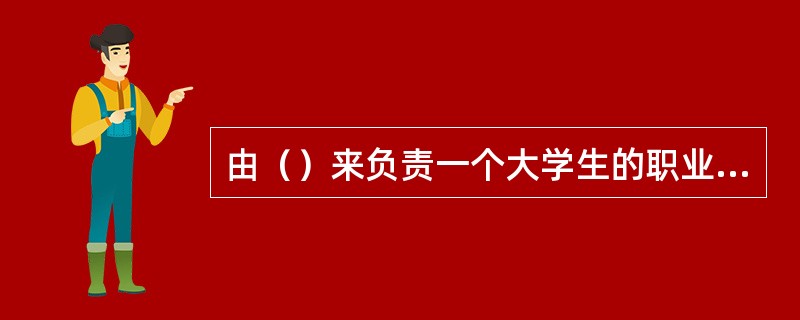 由（）来负责一个大学生的职业...